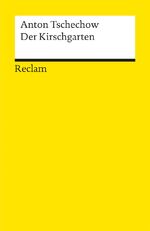 Anton Tschechow
Der Kirschgarten

Reclam